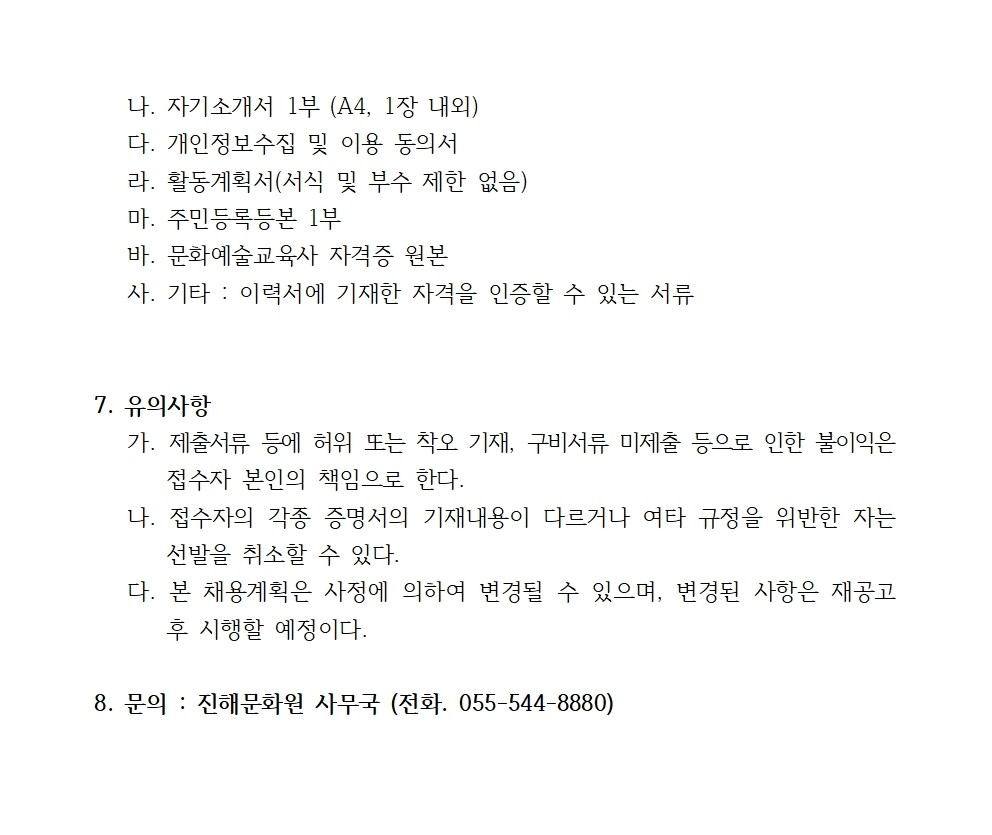 나. 자기소개서 1부 (A4, 1장 내외)
다. 개인정보수집 및 이용 동의서
라. 활동계획서(서식 및 부수 제한 없음)
마. 주민등록등본 1부
바. 문화예술교육사 자격증 원본
사. 기타 : 이력서에 기재한 자격을 인증할 수 있는 서류

7. 유의사항
가. 제출서류 등에 허위 또는 착오 기재, 구비서류 미제출 등으로 인한 불이익은 접수자 본인의 책임으로 한다.
나. 접수자의 각종 증명서의 기재내용이 다르거나 여타 규정을 위반한 자는 선발을 취소할 수 있다.
다. 본 채용계획은 사정에 의하여 변경될 수 있으며, 변경된 사항은 재공고 후 시행할 예정이다.

8. 문의 : 진해문화원 사무국 (전화. 055-544-8880)